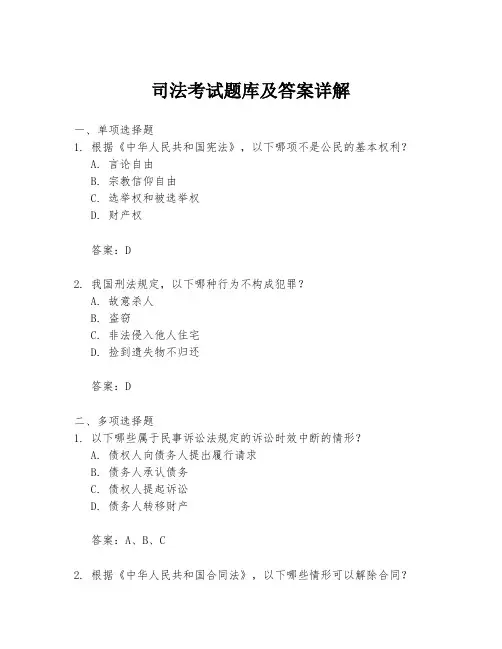 司法考试题库及答案详解

一、单项选择题
1. 根据《中华人民共和国宪法》，以下哪项不是公民的基本权利？
A. 言论自由
B. 宗教信仰自由
C. 选举权和被选举权
D. 财产权

答案：D

2. 我国刑法规定，以下哪种行为不构成犯罪？
A. 故意杀人
B. 盗窃
C. 非法侵入他人住宅
D. 捡到遗失物不归还

答案：D

二、多项选择题
1. 以下哪些属于民事诉讼法规定的诉讼时效中断的情形？
A. 债权人向债务人提出履行请求
B. 债务人承认债务
C. 债权人提起诉讼
D. 债务人转移财产

答案：A、B、C

2. 根据《中华人民共和国合同法》，以下哪些情形可以解除合同？